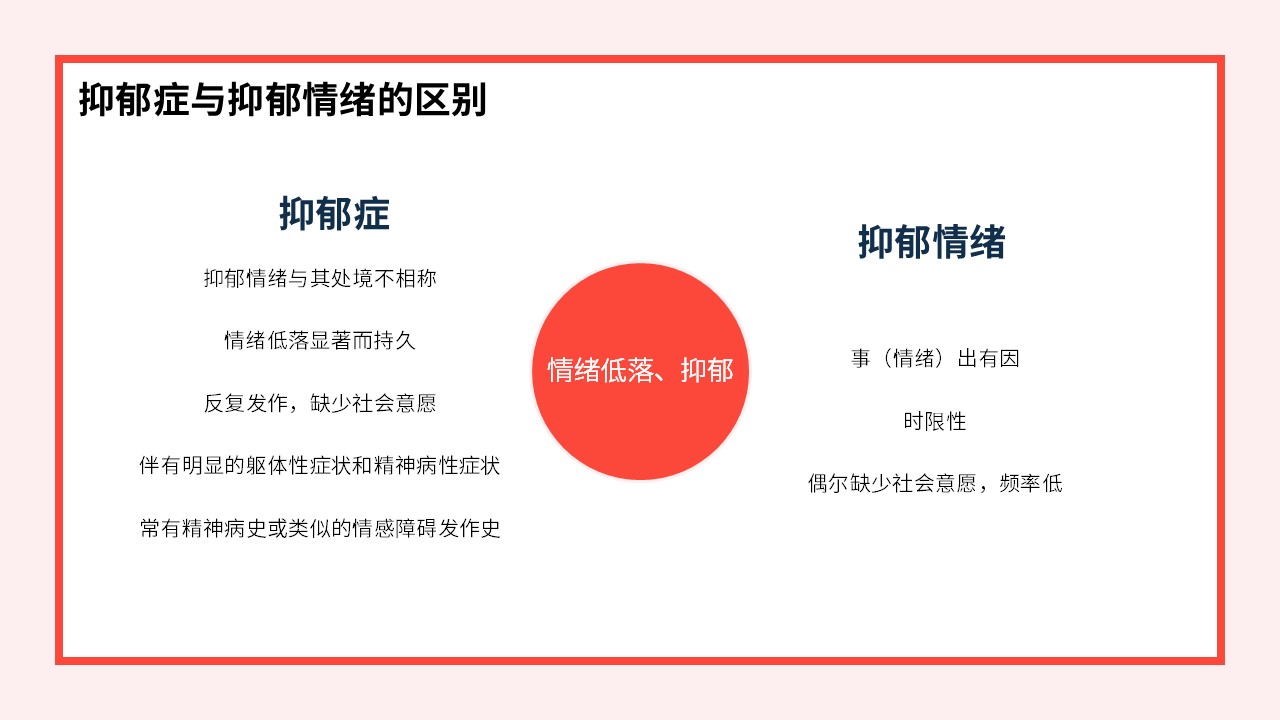 抑郁症与抑郁情绪的区别

抑郁症

抑郁情绪与其处境不相称

情绪低落显著而持久

反复发作，缺少社会意愿

伴有明显的躯体性症状和精神病性症状

常有精神病史或类似的情感障碍发作史

情绪低落、抑郁

抑郁情绪

事（情绪）出有因

时限性

偶尔缺少社会意愿，频率低